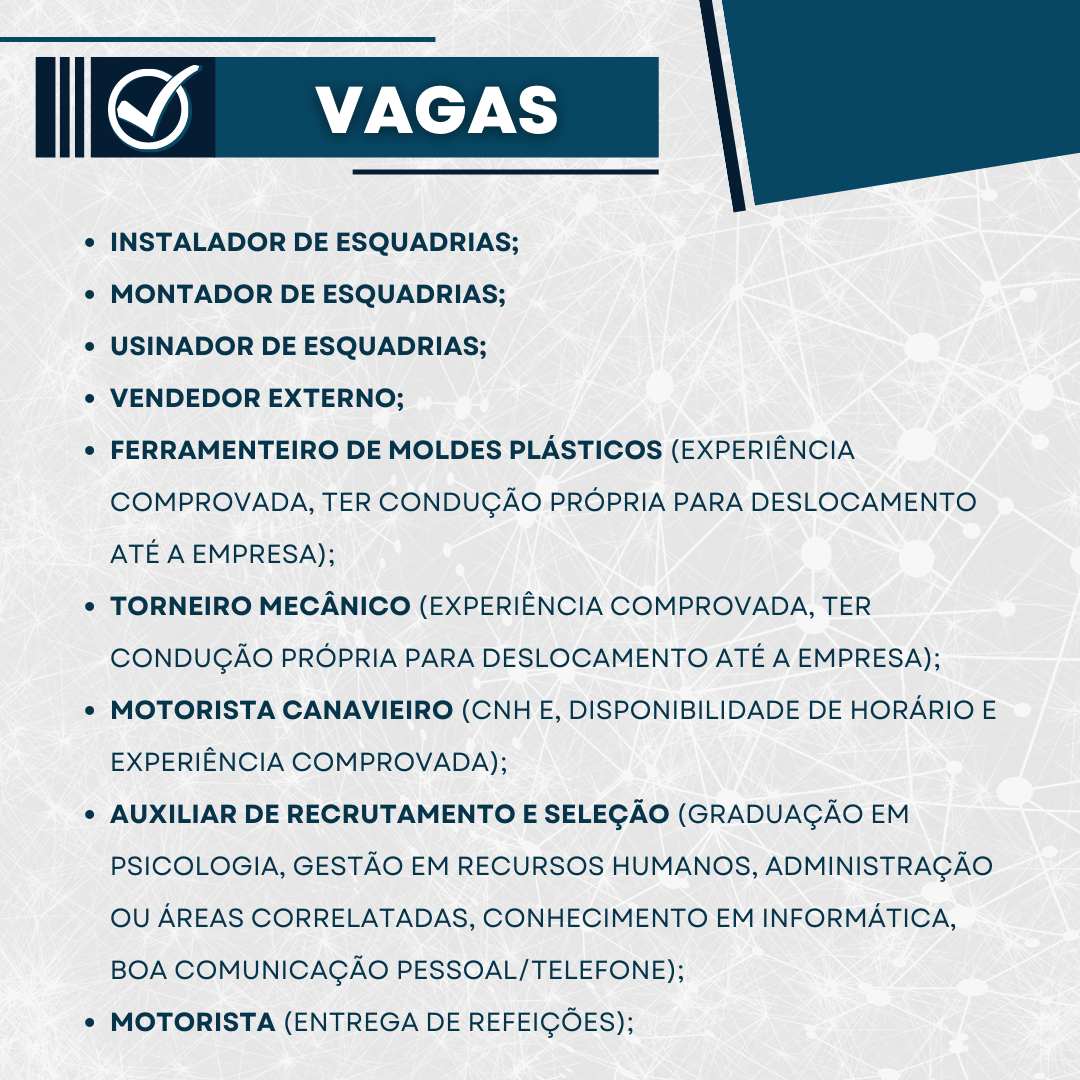 VAGAS

- INSTALADOR DE ESQUADRIAS;
- MONTADOR DE ESQUADRIAS;
- USINADOR DE ESQUADRIAS;
- VENDEDOR EXTERNO;
- FERRAMENTEIRO DE MOLDES PLÁSTICOS (EXPERIÊNCIA COMPROVADA, TER CONDUÇÃO PRÓPRIA PARA DESLOCAMENTO ATÉ A EMPRESA);
- TORNEIRO MECÂNICO (EXPERIÊNCIA COMPROVADA, TER CONDUÇÃO PRÓPRIA PARA DESLOCAMENTO ATÉ A EMPRESA);
- MOTORISTA CANAVIEIRO (CNH E, DISPONIBILIDADE DE HORÁRIO E EXPERIÊNCIA COMPROVADA);
- AUXILIAR DE RECRUTAMENTO E SELEÇÃO (GRADUAÇÃO EM PSICOLOGIA, GESTÃO EM RECURSOS HUMANOS, ADMINISTRAÇÃO OU ÁREAS CORRELATADAS, CONHECIMENTO EM INFORMÁTICA, BOA COMUNICAÇÃO PESSOAL/TELEFONE);
- MOTORISTA (ENTREGA DE REFEIÇÕES);